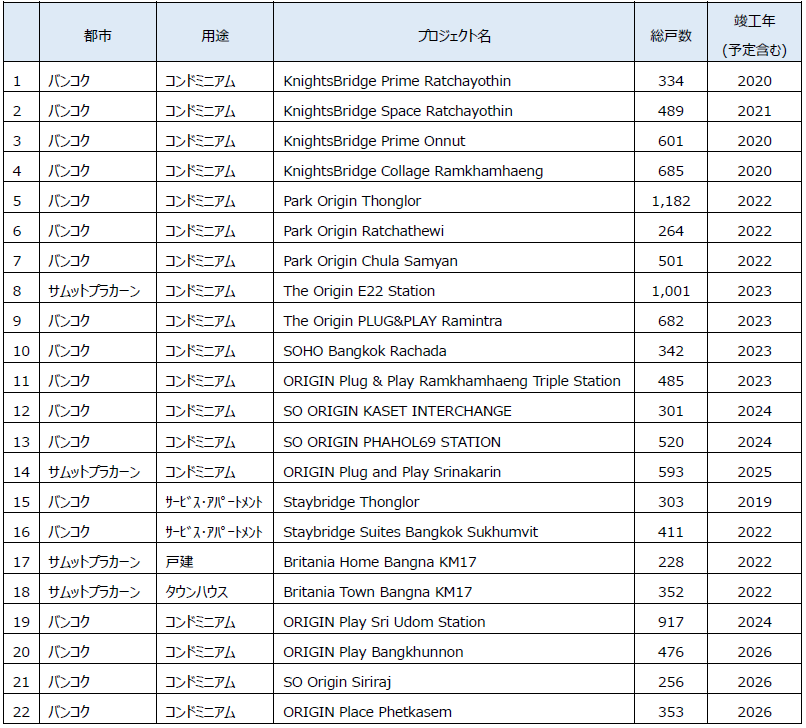 |  | 都市 | 用途 | プロジェクト名 | 総戸数 | 竣工年(予定含む) |
|---|---|---|---|---|---|
| 1 | バンコク | コンドミニアム | KnightsBridge Prime Ratchayothin | 334 | 2020 |
| 2 | バンコク | コンドミニアム | KnightsBridge Space Ratchayothin | 489 | 2021 |
| 3 | バンコク | コンドミニアム | KnightsBridge Prime Onnut | 601 | 2020 |
| 4 | バンコク | コンドミニアム | KnightsBridge Collage Ramkhamhaeng | 685 | 2020 |
| 5 | バンコク | コンドミニアム | Park Origin Thonglor | 1,182 | 2022 |
| 6 | バンコク | コンドミニアム | Park Origin Ratchathewi | 264 | 2022 |
| 7 | バンコク | コンドミニアム | Park Origin Chula Samyan | 501 | 2022 |
| 8 | サムットプラカーン | コンドミニアム | The Origin E22 Station | 1,001 | 2023 |
| 9 | バンコク | コンドミニアム | The Origin PLUG&PLAY Ramintra | 682 | 2023 |
| 10 | バンコク | コンドミニアム | SOHO Bangkok Rachada | 342 | 2023 |
| 11 | バンコク | コンドミニアム | ORIGIN Plug & Play Ramkhamhaeng Triple Station | 485 | 2023 |
| 12 | バンコク | コンドミニアム | SO ORIGIN KASET INTERCHANGE | 301 | 2024 |
| 13 | バンコク | コンドミニアム | SO ORIGIN PHAHOL69 STATION | 520 | 2024 |
| 14 | サムットプラカーン | コンドミニアム | ORIGIN Plug and Play Srinakarin | 593 | 2025 |
| 15 | バンコク | サービス・アパートメント | Staybridge Thonglor | 303 | 2019 |
| 16 | バンコク | サービス・アパートメント | Staybridge Suites Bangkok Sukhumvit | 411 | 2022 |
| 17 | サムットプラカーン | 戸建 | Britania Home Bangna KM17 | 228 | 2022 |
| 18 | サムットプラカーン | タウンハウス | Britania Town Bangna KM17 | 352 | 2022 |
| 19 | バンコク | コンドミニアム | ORIGIN Play Sri Udom Station | 917 | 2024 |
| 20 | バンコク | コンドミニアム | ORIGIN Play Bangkhunnon | 476 | 2026 |
| 21 | バンコク | コンドミニアム | SO Origin Siriraj | 256 | 2026 |
| 22 | バンコク | コンドミニアム | ORIGIN Place Phetkasem | 353 | 2026 |